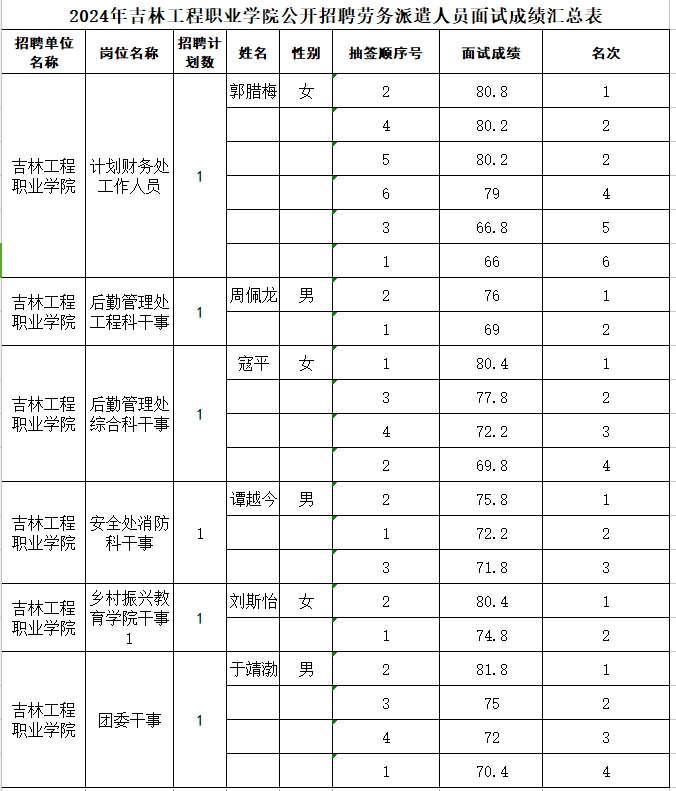 2024年吉林工程职业学院公开招聘劳务派遣人员面试成绩汇总表

| 招聘单位名称 | 岗位名称 | 招聘计划数 | 姓名 | 性别 | 抽签顺序号 | 面试成绩 | 名次 |
|---|---|---|---|---|---|---|---|
| 吉林工程职业学院 | 计划财务处工作人员 | 1 | 郭腊梅 | 女 | 2 | 80.8 | 1 |
| | | | | | 4 | 80.2 | 2 |
| | | | | | 5 | 80.2 | 2 |
| | | | | | 6 | 79 | 4 |
| | | | | | 3 | 66.8 | 5 |
| | | | | | 1 | 66 | 6 |
| 吉林工程职业学院 | 后勤管理处工程科干事 | 1 | 周佩龙 | 男 | 2 | 76 | 1 |
| | | | | | 1 | 69 | 2 |
| 吉林工程职业学院 | 后勤管理处综合科干事 | 1 | 寇平 | 女 | 1 | 80.4 | 1 |
| | | | | | 3 | 77.8 | 2 |
| | | | | | 4 | 72.2 | 3 |
| | | | | | 2 | 69.8 | 4 |
| 吉林工程职业学院 | 安全处消防科干事 | 1 | 谭越今 | 男 | 2 | 75.8 | 1 |
| | | | | | 1 | 72.2 | 2 |
| | | | | | 3 | 71.8 | 3 |
| 吉林工程职业学院 | 乡村振兴教育学院干事1 | 1 | 刘斯怡 | 女 | 2 | 80.4 | 1 |
| | | | | | 1 | 74.8 | 2 |
| 吉林工程职业学院 | 团委干事 | 1 | 于靖渤 | 男 | 2 | 81.8 | 1 |
| | | | | | 3 | 75 | 2 |
| | | | | | 4 | 72 | 3 |
| | | | | | 1 | 70.4 | 4 |